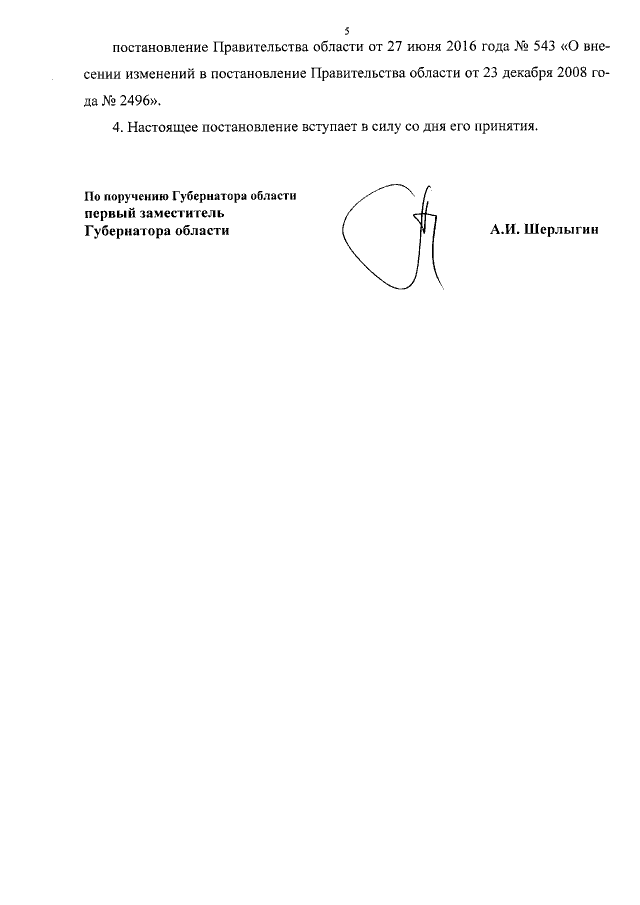 5

постановление Правительства области от 27 июня 2016 года № 543 «О внесении изменений в постановление Правительства области от 23 декабря 2008 года № 2496».

4. Настоящее постановление вступает в силу со дня его принятия.

По поручению Губернатора области
первый заместитель
Губернатора области

А.И. Шерлыгин